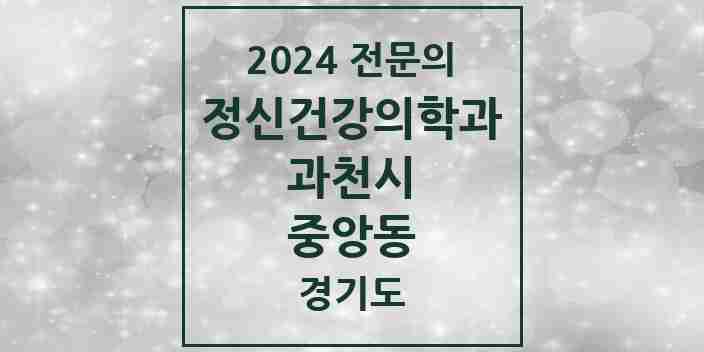 2024 전문의
정신건강의학과
과천시
중앙동
경기도